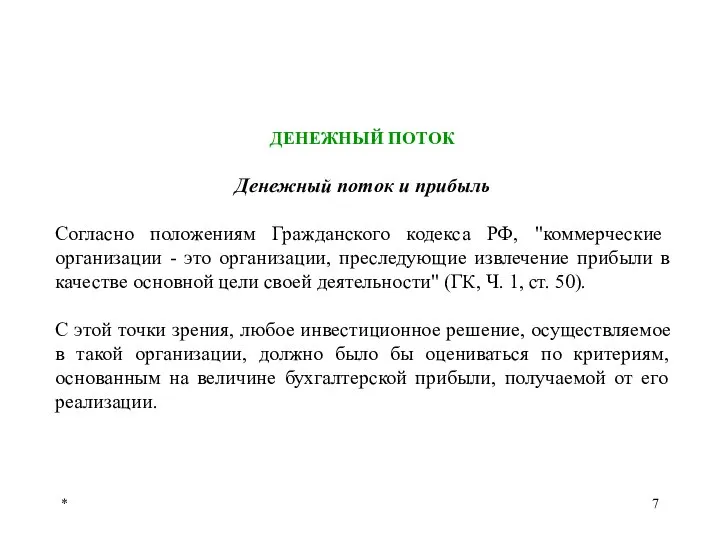 ДЕНЕЖНЫЙ ПОТОК

Денежный поток и прибыль

Согласно положениям Гражданского кодекса РФ, "коммерческие организации - это организации, преследующие извлечение прибыли в качестве основной цели своей деятельности" (ГК, Ч. 1, ст. 50).

С этой точки зрения, любое инвестиционное решение, осуществляемое в такой организации, должно было бы оцениваться по критериям, основанным на величине бухгалтерской прибыли, получаемой от его реализации.

*

7